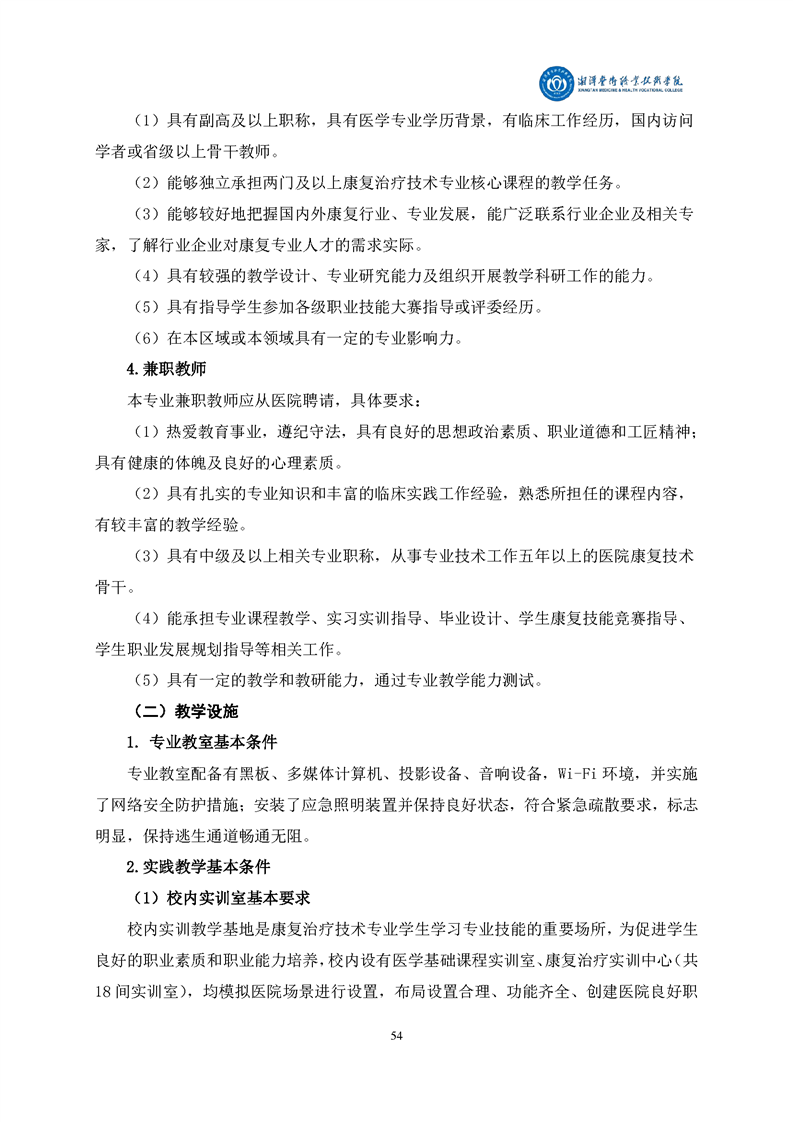 湘潭医卫职业技术学院
XIANGTAN MEDICINE & HEALTH VOCATIONAL COLLEGE

（1）具有副高及以上职称，具有医学专业学历背景，有临床工作经历，国内访问学者或省级以上骨干教师。

（2）能够独立承担两门及以上康复治疗技术专业核心课程的教学任务。

（3）能够较好地把握国内外康复行业、专业发展，能广泛联系行业企业及相关专家，了解行业企业对康复专业人才的需求实际。

（4）具有较强的教学设计、专业研究能力及组织开展教学科研工作的能力。

（5）具有指导学生参加各级职业技能大赛指导或评委经历。

（6）在本区域或本领域具有一定的专业影响力。

4.兼职教师

本专业兼职教师应从医院聘请，具体要求：

（1）热爱教育事业，遵纪守法，具有良好的思想政治素质、职业道德和工匠精神；具有健康的体魄及良好的心理素质。

（2）具有扎实的专业知识和丰富的临床实践工作经验，熟悉所担任的课程内容，有较丰富的教学经验。

（3）具有中级及以上相关专业职称，从事专业技术工作五年以上的医院康复技术骨干。

（4）能承担专业课程教学、实习实训指导、毕业设计、学生康复技能竞赛指导、学生职业发展规划指导等相关工作。

（5）具有一定的教学和教研能力，通过专业教学能力测试。

（二）教学设施

1. 专业教室基本条件

专业教室配备有黑板、多媒体计算机、投影设备、音响设备，Wi-Fi 环境，并实施了网络安全防护措施；安装了应急照明装置并保持良好状态，符合紧急疏散要求，标志明显，保持逃生通道畅通无阻。

2.实践教学基本条件

（1）校内实训室基本要求

校内实训教学基地是康复治疗技术专业学生学习专业技能的重要场所，为促进学生良好的职业素质和职业能力培养，校内设有医学基础课程实训室、康复治疗实训中心（共18间实训室），均模拟医院场景进行设置，布局设置合理、功能齐全、创建医院良好职

54